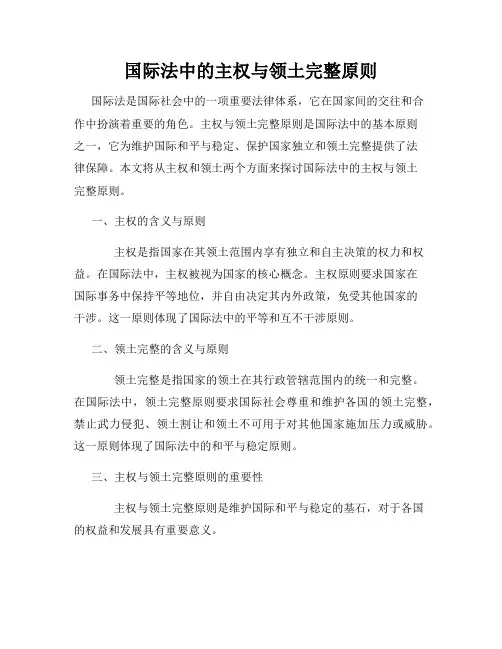 国际法中的主权与领土完整原则

国际法是国际社会中的一项重要法律体系，它在国家间的交往和合作中扮演着重要的角色。主权与领土完整原则是国际法中的基本原则之一，它为维护国际和平与稳定、保护国家独立和领土完整提供了法律保障。本文将从主权和领土两个方面来探讨国际法中的主权与领土完整原则。

一、主权的含义与原则

主权是指国家在其领土范围内享有独立和自主决策的权力和权益。在国际法中，主权被视为国家的核心概念。主权原则要求国家在国际事务中保持平等地位，并自由决定其内外政策，免受其他国家的干涉。这一原则体现了国际法中的平等和互不干涉原则。

二、领土完整的含义与原则

领土完整是指国家的领土在其行政管辖范围内的统一和完整。在国际法中，领土完整原则要求国际社会尊重和维护各国的领土完整，禁止武力侵犯、领土割让和领土不可用于对其他国家施加压力或威胁。这一原则体现了国际法中的和平与稳定原则。

三、主权与领土完整原则的重要性

主权与领土完整原则是维护国际和平与稳定的基石，对于各国的权益和发展具有重要意义。